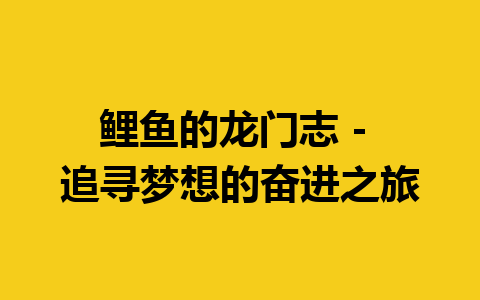 鲤鱼的龙门志 - 追寻梦想的奋进之旅